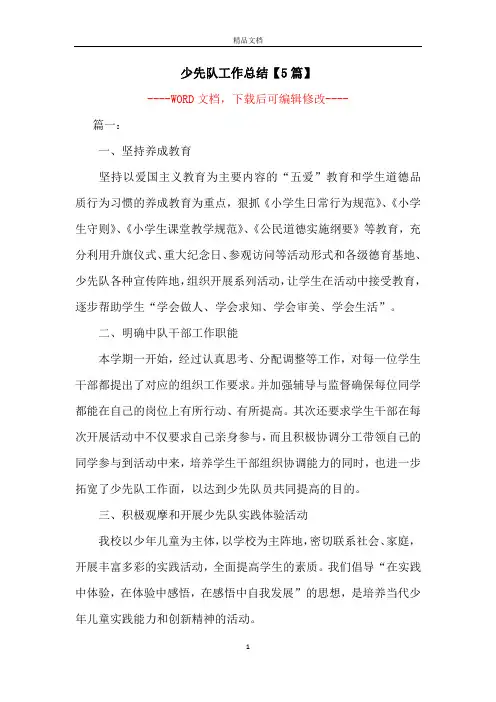 精品文档

少先队工作总结【5篇】

----WORD文档，下载后可编辑修改----

篇一：

一、坚持养成教育

坚持以爱国主义教育为主要内容的“五爱”教育和学生道德品质行为习惯的养成教育为重点，狠抓《小学生日常行为规范》、《小学生守则》、《小学生课堂教学规范》、《公民道德实施纲要》等教育，充分利用升旗仪式、重大纪念日、参观访问等活动形式和各级德育基地、少先队各种宣传阵地，组织开展系列活动，让学生在活动中接受教育，逐步帮助学生“学会做人、学会求知、学会审美、学会生活”。

二、明确中队干部工作职能

本学期一开始，经过认真思考、分配调整等工作，对每一位学生干部都提出了对应的组织工作要求。并加强辅导与监督确保每位同学都能在自己的岗位上有所行动、有所提高。其次还要求学生干部在每次开展活动中不仅要求自己亲身参与，而且积极协调分工带领自己的同学参与到活动中来，培养学生干部组织协调能力的同时，也进一步拓宽了少先队工作面，以达到少先队员共同提高的目的。

三、积极观摩和开展少先队实践体验活动

我校以少年儿童为主体，以学校为主阵地，密切联系社会、家庭，开展丰富多彩的实践活动，全面提高学生的素质。我们倡导“在实践中体验，在体验中感悟，在感悟中自我发展”的思想，是培养当代少年儿童实践能力和创新精神的活动。

1